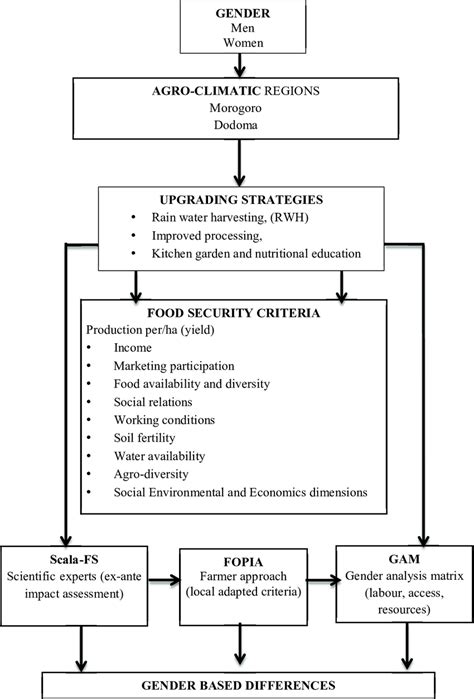 GENDER
Men
Women

AGRO-CLIMATIC REGIONS
Morogoro
Dodoma

UPGRADING STRATEGIES
• Rain water harvesting, (RWH)
• Improved processing,
• Kitchen garden and nutritional education

FOOD SECURITY CRITERIA
Production per/ha (yield)
• Income
• Marketing participation
• Food availability and diversity
• Social relations
• Working conditions
• Soil fertility
• Water availability
• Agro-diversity
• Social Environmental and Economics dimensions

Scala-FS
Scientific experts (ex-ante impact assessment)

FOPIA
Farmer approach (local adapted criteria)

GAM
Gender analysis matrix (labour, access, resources)

GENDER BASED DIFFERENCES